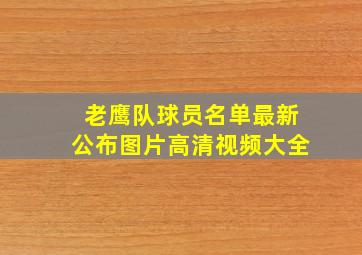 老鹰队球员名单最新公布图片高清视频大全